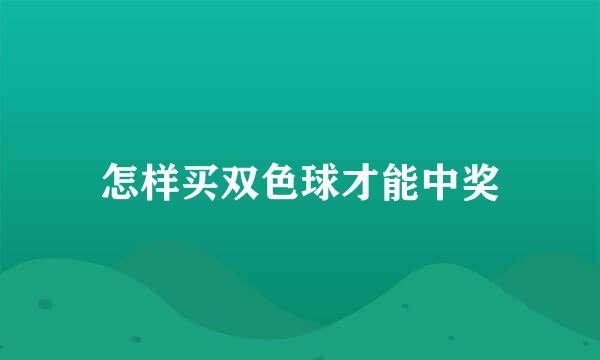 怎样买双色球才能中奖